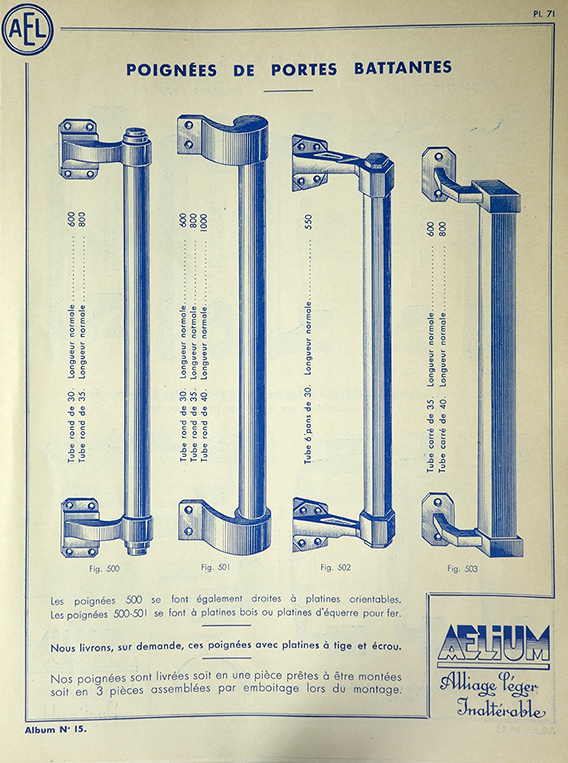 AEL

Pl. 71

POIGNÉES DE PORTES BATTANTES

Tube rond de 30. Longueur normale 600
Tube rond de 35. Longueur normale 800

Tube rond de 30. Longueur normale 600
Tube rond de 35. Longueur normale 800
Tube rond de 40. Longueur normale 1000

Tube 6 pans de 30. Longueur normale 550

Tube carré de 35. Longueur normale 600
Tube carré de 40. Longueur normale 800

Fig. 500

Fig. 501

Fig. 502

Fig. 503

Les poignées 500 se font également droites à platines orientables.
Les poignées 500-501 se font à platines bois ou platines d'équerre pour fer.

Nous livrons, sur demande, ces poignées avec platines à tige et écrou.

Nos poignées sont livrées soit en une pièce prêtes à être montées soit en 3 pièces assemblées par emboitage lors du montage.

AELIUM
Alliage léger
Inaltérable

Album N° 15.